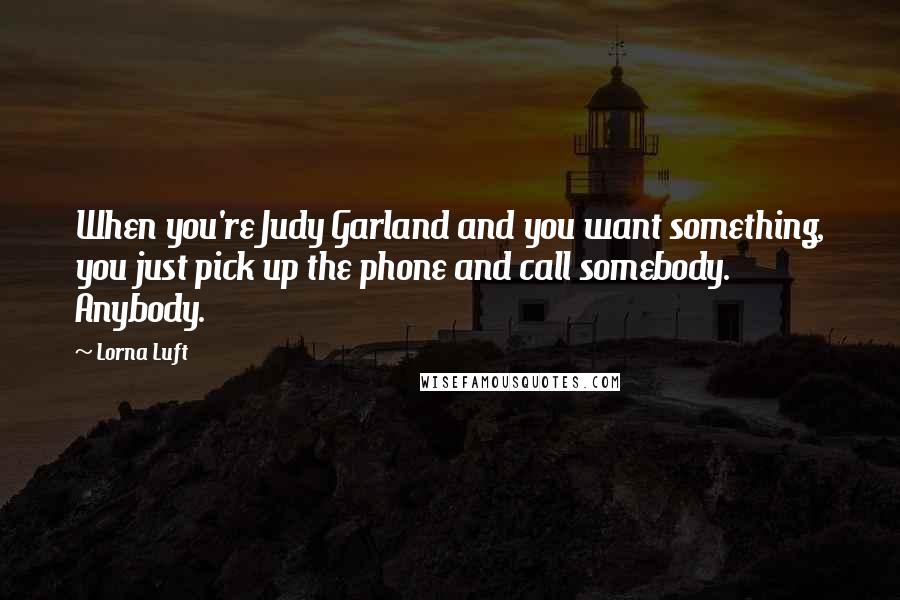 When you're Judy Garland and you want something, you just pick up the phone and call somebody. Anybody.

~ Lorna Luft

WISEFAMOUSQUOTES.COM